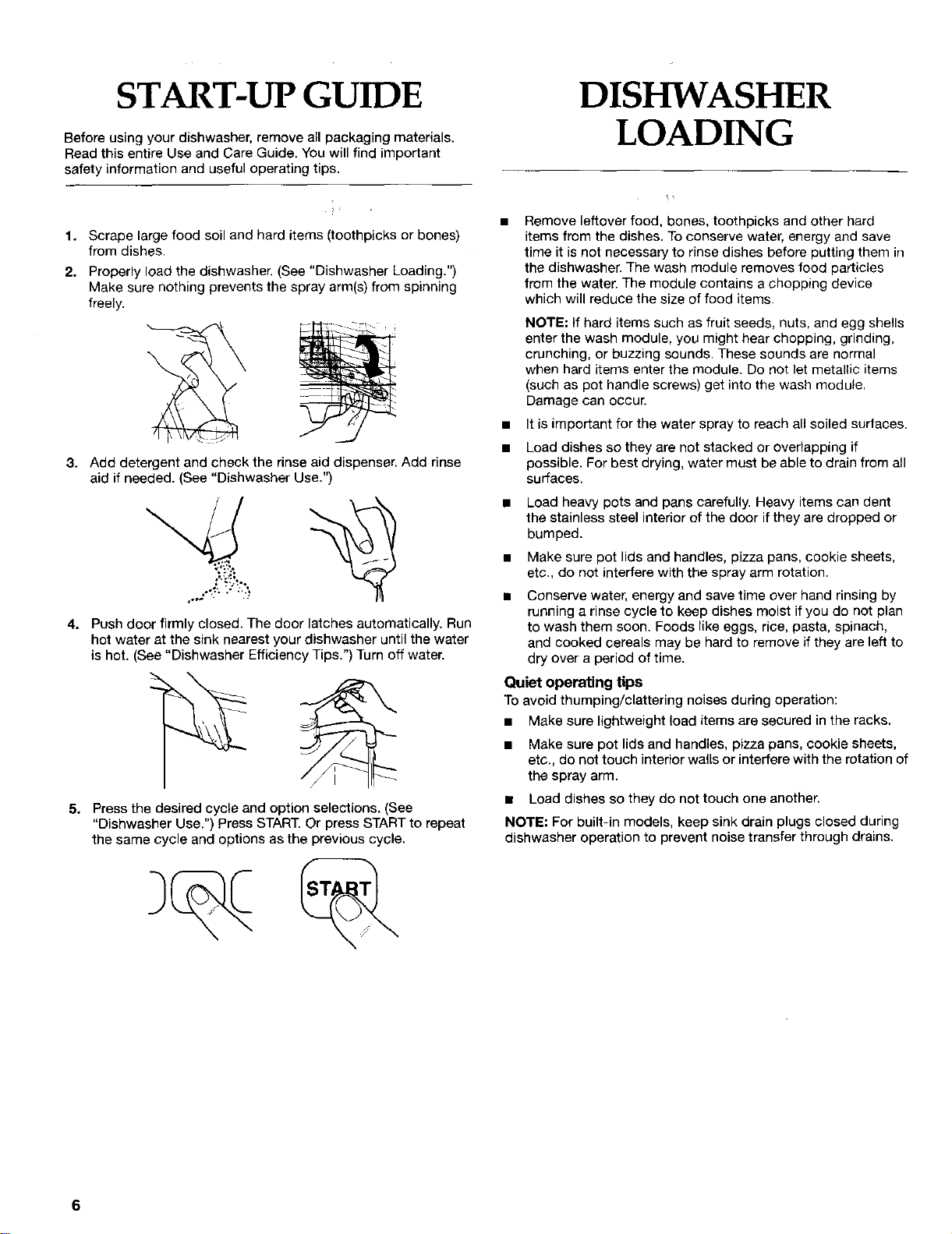 START-UP GUIDE

Before using your dishwasher, remove all packaging materials. Read this entire Use and Care Guide. You will find important safety information and useful operating tips.

1. Scrape large food soil and hard items (toothpicks or bones) from dishes.

2. Properly load the dishwasher. (See "Dishwasher Loading.") Make sure nothing prevents the spray arm(s) from spinning freely.

3. Add detergent and check the rinse aid dispenser. Add rinse aid if needed. (See "Dishwasher Use.")

4. Push door firmly closed. The door latches automatically. Run hot water at the sink nearest your dishwasher until the water is hot. (See "Dishwasher Efficiency Tips.") Turn off water.

5. Press the desired cycle and option selections. (See "Dishwasher Use.") Press START. Or press START to repeat the same cycle and options as the previous cycle.

START

DISHWASHER LOADING

■ Remove leftover food, bones, toothpicks and other hard items from the dishes. To conserve water, energy and save time it is not necessary to rinse dishes before putting them in the dishwasher. The wash module removes food particles from the water. The module contains a chopping device which will reduce the size of food items.

NOTE: If hard items such as fruit seeds, nuts, and egg shells enter the wash module, you might hear chopping, grinding, crunching, or buzzing sounds. These sounds are normal when hard items enter the module. Do not let metallic items (such as pot handle screws) get into the wash module. Damage can occur.

■ It is important for the water spray to reach all soiled surfaces.

■ Load dishes so they are not stacked or overlapping if possible. For best drying, water must be able to drain from all surfaces.

■ Load heavy pots and pans carefully. Heavy items can dent the stainless steel interior of the door if they are dropped or bumped.

■ Make sure pot lids and handles, pizza pans, cookie sheets, etc., do not interfere with the spray arm rotation.

■ Conserve water, energy and save time over hand rinsing by running a rinse cycle to keep dishes moist if you do not plan to wash them soon. Foods like eggs, rice, pasta, spinach, and cooked cereals may be hard to remove if they are left to dry over a period of time.

Quiet operating tips
To avoid thumping/clattering noises during operation:

■ Make sure lightweight load items are secured in the racks.

■ Make sure pot lids and handles, pizza pans, cookie sheets, etc., do not touch interior walls or interfere with the rotation of the spray arm.

■ Load dishes so they do not touch one another.

NOTE: For built-in models, keep sink drain plugs closed during dishwasher operation to prevent noise transfer through drains.

6